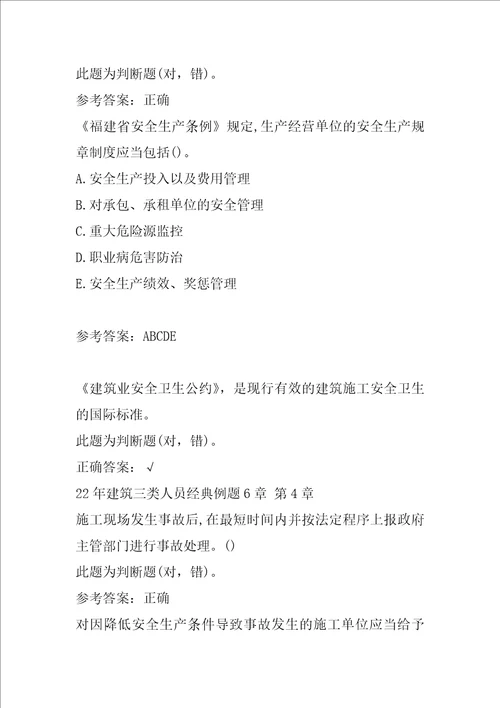 此题为判断题(对，错)。
参考答案：正确
《福建省安全生产条例》规定,生产经营单位的安全生产规章制度应当包括()。
A.安全生产投入以及费用管理
B.对承包、承租单位的安全管理
C.重大危险源监控
D.职业病危害防治
E.安全生产绩效、奖惩管理

参考答案：ABCDE

《建筑业安全卫生公约》，是现行有效的建筑施工安全卫生的国际标准。
此题为判断题(对，错)。
正确答案：√
22年建筑三类人员经典例题6章 第4章
施工现场发生事故后,在最短时间内并按法定程序上报政府主管部门进行事故处理。()
此题为判断题(对，错)。
参考答案：正确
对因降低安全生产条件导致事故发生的施工单位应当给予